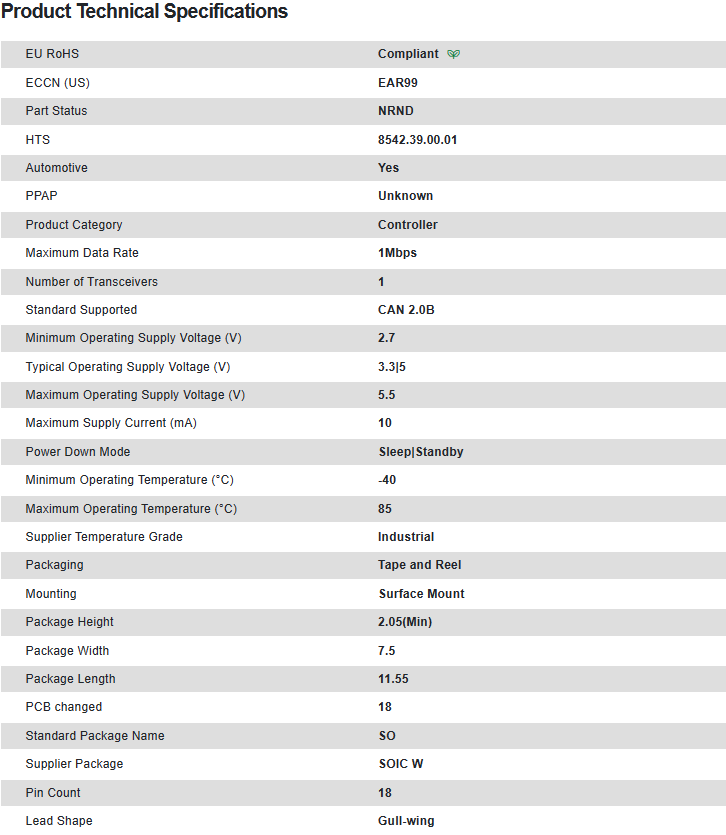 Product Technical Specifications

| | |
|---|---|
| EU RoHS | Compliant |
| ECCN (US) | EAR99 |
| Part Status | NRND |
| HTS | 8542.39.00.01 |
| Automotive | Yes |
| PPAP | Unknown |
| Product Category | Controller |
| Maximum Data Rate | 1Mbps |
| Number of Transceivers | 1 |
| Standard Supported | CAN 2.0B |
| Minimum Operating Supply Voltage (V) | 2.7 |
| Typical Operating Supply Voltage (V) | 3.3\|5 |
| Maximum Operating Supply Voltage (V) | 5.5 |
| Maximum Supply Current (mA) | 10 |
| Power Down Mode | Sleep\|Standby |
| Minimum Operating Temperature (°C) | -40 |
| Maximum Operating Temperature (°C) | 85 |
| Supplier Temperature Grade | Industrial |
| Packaging | Tape and Reel |
| Mounting | Surface Mount |
| Package Height | 2.05(Min) |
| Package Width | 7.5 |
| Package Length | 11.55 |
| PCB changed | 18 |
| Standard Package Name | SO |
| Supplier Package | SOIC W |
| Pin Count | 18 |
| Lead Shape | Gull-wing |